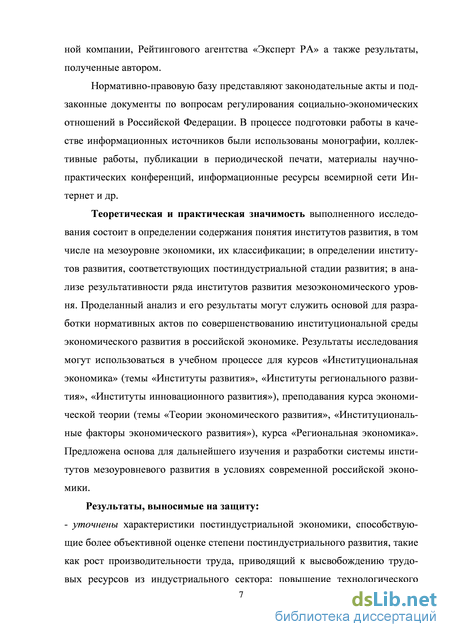 ной компании, Рейтингового агентства «Эксперт РА» а также результаты, полученные автором.

Нормативно-правовую базу представляют законодательные акты и подзаконные документы по вопросам регулирования социально-экономических отношений в Российской Федерации. В процессе подготовки работы в качестве информационных источников были использованы монографии, коллективные работы, публикации в периодической печати, материалы научно-практических конференций, информационные ресурсы всемирной сети Интернет и др.

Теоретическая и практическая значимость выполненного исследования состоит в определении содержания понятия институтов развития, в том числе на мезоуровне экономики, их классификации; в определении институтов развития, соответствующих постиндустриальной стадии развития; в анализе результативности ряда институтов развития мезоэкономического уровня. Проделанный анализ и его результаты могут служить основой для разработки нормативных актов по совершенствованию институциональной среды экономического развития в российской экономике. Результаты исследования могут использоваться в учебном процессе для курсов «Институциональная экономика» (темы «Институты развития», «Институты регионального развития», «Институты инновационного развития»), преподавания курса экономической теории (темы «Теории экономического развития», «Институциональные факторы экономического развития»), курса «Региональная экономика». Предложена основа для дальнейшего изучения и разработки системы институтов мезоуровневого развития в условиях современной российской экономики.

Результаты, выносимые на защиту:

- уточнены характеристики постиндустриальной экономики, способствующие более объективной оценке степени постиндустриального развития, такие как рост производительности труда, приводящий к высвобождению трудовых ресурсов из индустриального сектора: повышение технологического

7

dsLib.net
библиотека диссертаций